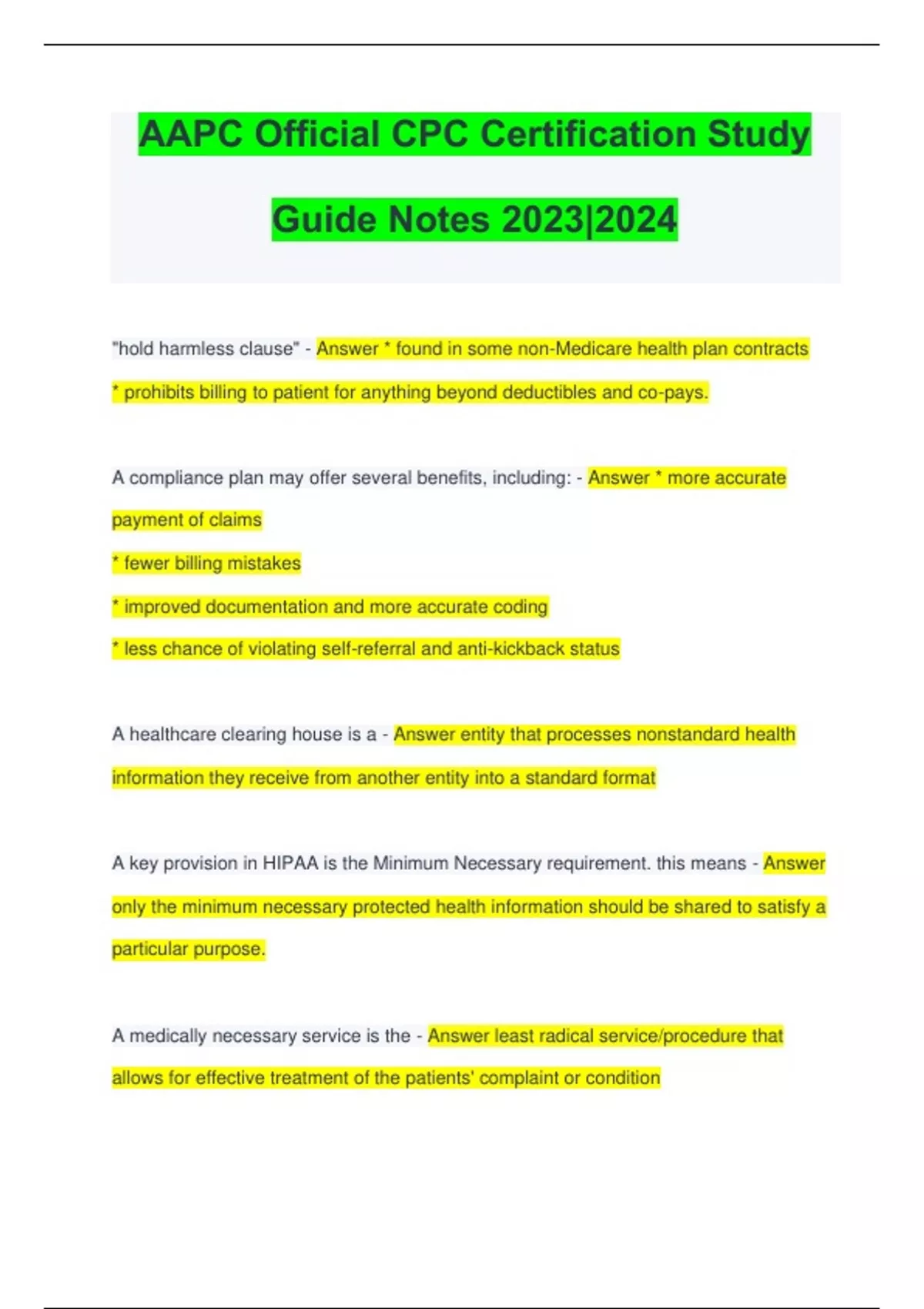 AAPC Official CPC Certification Study Guide Notes 2023|2024

"hold harmless clause" - Answer * found in some non-Medicare health plan contracts
* prohibits billing to patient for anything beyond deductibles and co-pays.

A compliance plan may offer several benefits, including: - Answer * more accurate payment of claims
* fewer billing mistakes
* improved documentation and more accurate coding
* less chance of violating self-referral and anti-kickback status

A healthcare clearing house is a - Answer entity that processes nonstandard health information they receive from another entity into a standard format

A key provision in HIPAA is the Minimum Necessary requirement. this means - Answer only the minimum necessary protected health information should be shared to satisfy a particular purpose.

A medically necessary service is the - Answer least radical service/procedure that allows for effective treatment of the patients' complaint or condition